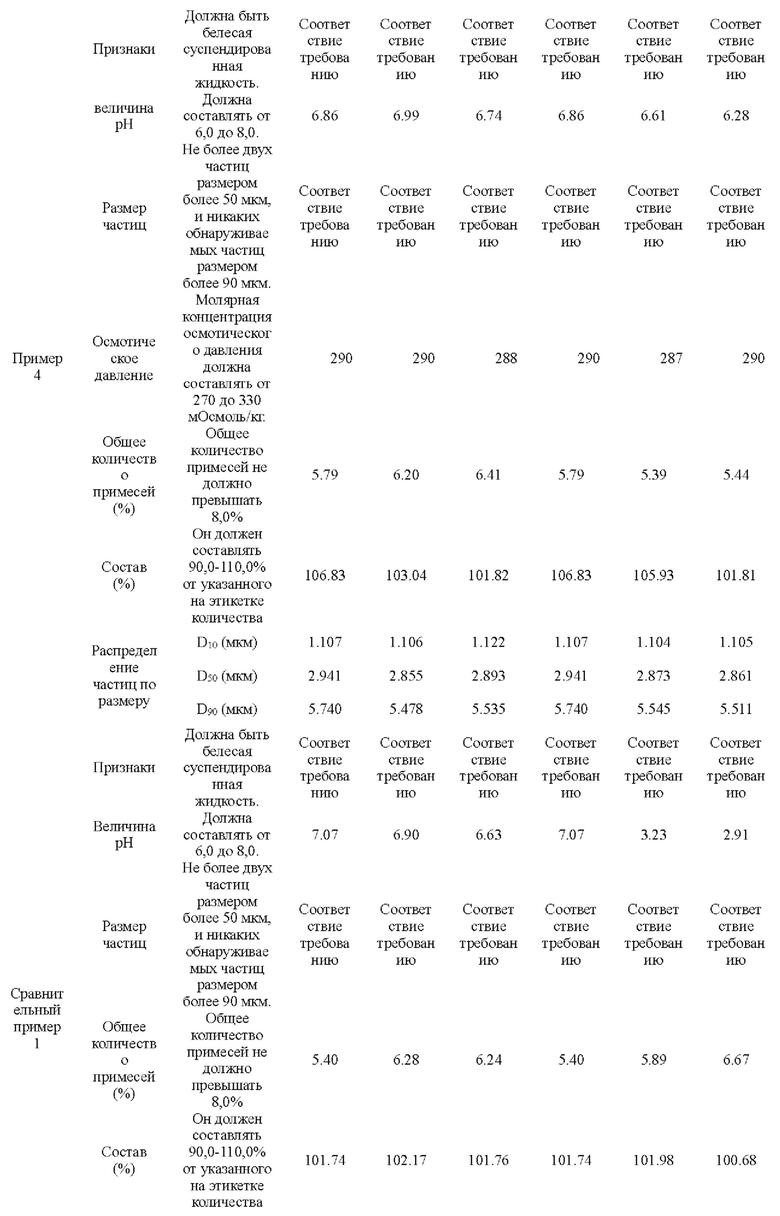 | | | | | | | | | |
|---|---|---|---|---|---|---|---|---|
| Пример 4 | Признаки | Должна быть белесая суспендированная жидкость. | Соответствие требованию | Соответствие требованию | Соответствие требованию | Соответствие требованию | Соответствие требованию | Соответствие требованию |
| | величина pH | Должна составлять от 6,0 до 8,0. | 6.86 | 6.99 | 6.74 | 6.86 | 6.61 | 6.28 |
| | Размер частиц | Не более двух частиц размером более 50 мкм, и никаких обнаруживаемых частиц размером более 90 мкм. | Соответствие требованию | Соответствие требованию | Соответствие требованию | Соответствие требованию | Соответствие требованию | Соответствие требованию |
| | Осмотическое давление | Молярная концентрация осмотического давления должна составлять от 270 до 330 мОсмоль/кг. | 290 | 290 | 288 | 290 | 287 | 290 |
| | Общее количество примесей (%) | Общее количество примесей не должно превышать 8,0% | 5.79 | 6.20 | 6.41 | 5.79 | 5.39 | 5.44 |
| | Состав (%) | Он должен составлять 90,0-110,0% от указанного на этикетке количества | 106.83 | 103.04 | 101.82 | 106.83 | 105.93 | 101.81 |
| | Распределение частиц по размеру | $D_{10}$ (мкм) | 1.107 | 1.106 | 1.122 | 1.107 | 1.104 | 1.105 |
| | | $D_{50}$ (мкм) | 2.941 | 2.855 | 2.893 | 2.941 | 2.873 | 2.861 |
| | | $D_{90}$ (мкм) | 5.740 | 5.478 | 5.535 | 5.740 | 5.545 | 5.511 |
| Сравнительный пример 1 | Признаки | Должна быть белесая суспендированная жидкость. | Соответствие требованию | Соответствие требованию | Соответствие требованию | Соответствие требованию | Соответствие требованию | Соответствие требованию |
| | Величина pH | Должна составлять от 6,0 до 8,0. | 7.07 | 6.90 | 6.63 | 7.07 | 3.23 | 2.91 |
| | Размер частиц | Не более двух частиц размером более 50 мкм, и никаких обнаруживаемых частиц размером более 90 мкм. | Соответствие требованию | Соответствие требованию | Соответствие требованию | Соответствие требованию | Соответствие требованию | Соответствие требованию |
| | Общее количество примесей (%) | Общее количество примесей не должно превышать 8,0% | 5.40 | 6.28 | 6.24 | 5.40 | 5.89 | 6.67 |
| | Состав (%) | Он должен составлять 90,0-110,0% от указанного на этикетке количества | 101.74 | 102.17 | 101.76 | 101.74 | 101.98 | 100.68 |